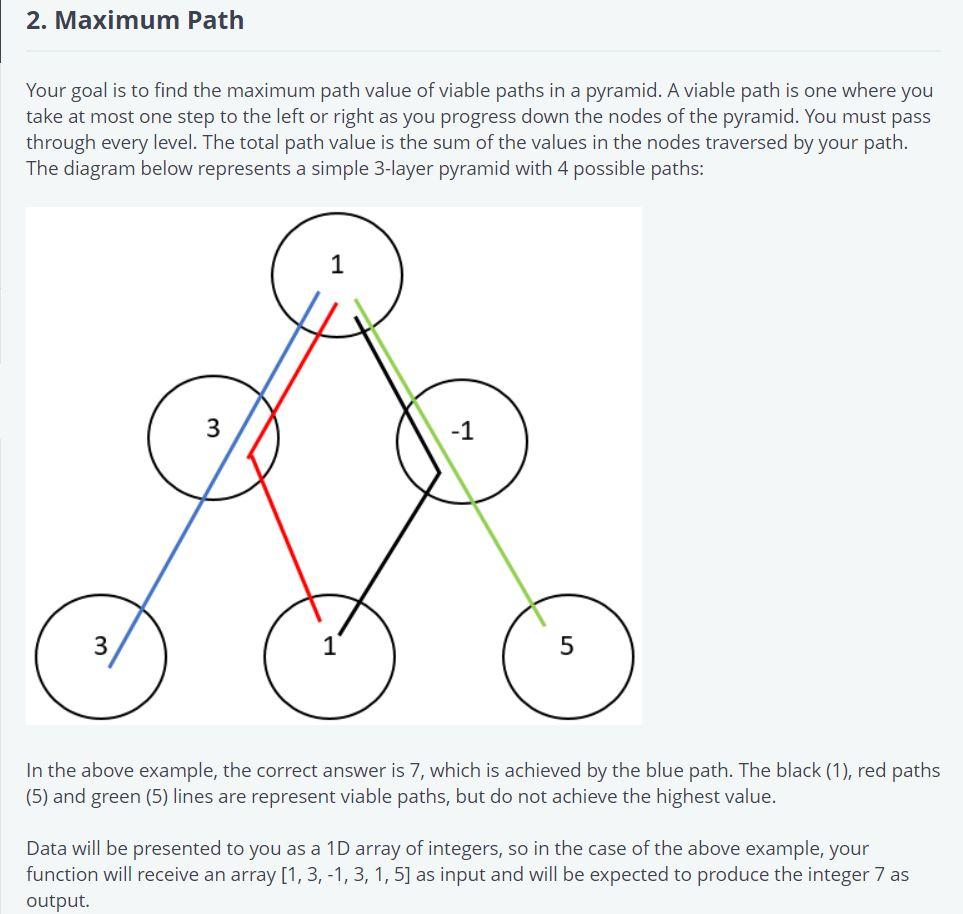 2. Maximum Path

Your goal is to find the maximum path value of viable paths in a pyramid. A viable path is one where you take at most one step to the left or right as you progress down the nodes of the pyramid. You must pass through every level. The total path value is the sum of the values in the nodes traversed by your path. The diagram below represents a simple 3-layer pyramid with 4 possible paths:

1

3

-1

3

1

5

In the above example, the correct answer is 7, which is achieved by the blue path. The black (1), red paths (5) and green (5) lines are represent viable paths, but do not achieve the highest value.

Data will be presented to you as a 1D array of integers, so in the case of the above example, your function will receive an array [1, 3, -1, 3, 1, 5] as input and will be expected to produce the integer 7 as output.